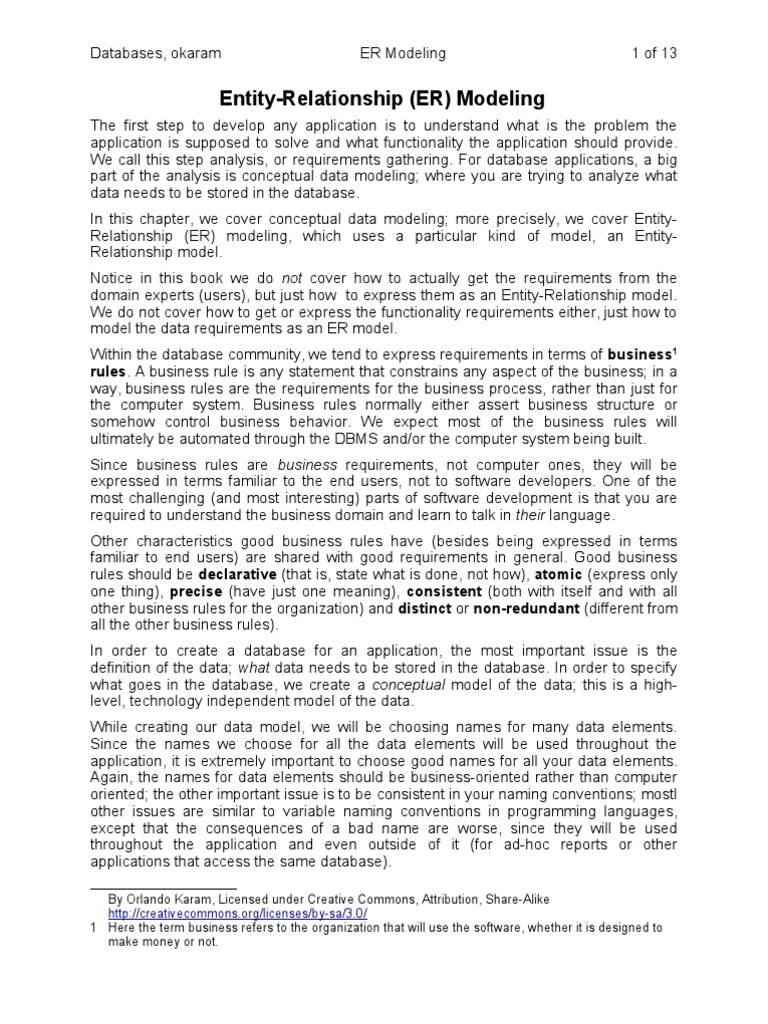 Databases, okaram ER Modeling 1 of 13

Entity-Relationship (ER) Modeling

The first step to develop any application is to understand what is the problem the application is supposed to solve and what functionality the application should provide. We call this step analysis, or requirements gathering. For database applications, a big part of the analysis is conceptual data modeling; where you are trying to analyze what data needs to be stored in the database.

In this chapter, we cover conceptual data modeling; more precisely, we cover Entity-Relationship (ER) modeling, which uses a particular kind of model, an Entity-Relationship model.

Notice in this book we do not cover how to actually get the requirements from the domain experts (users), but just how to express them as an Entity-Relationship model. We do not cover how to get or express the functionality requirements either, just how to model the data requirements as an ER model.

Within the database community, we tend to express requirements in terms of business$^1$ rules. A business rule is any statement that constrains any aspect of the business; in a way, business rules are the requirements for the business process, rather than just for the computer system. Business rules normally either assert business structure or somehow control business behavior. We expect most of the business rules will ultimately be automated through the DBMS and/or the computer system being built.

Since business rules are business requirements, not computer ones, they will be expressed in terms familiar to the end users, not to software developers. One of the most challenging (and most interesting) parts of software development is that you are required to understand the business domain and learn to talk in their language.

Other characteristics good business rules have (besides being expressed in terms familiar to end users) are shared with good requirements in general. Good business rules should be declarative (that is, state what is done, not how), atomic (express only one thing), precise (have just one meaning), consistent (both with itself and with all other business rules for the organization) and distinct or non-redundant (different from all the other business rules).

In order to create a database for an application, the most important issue is the definition of the data; what data needs to be stored in the database. In order to specify what goes in the database, we create a conceptual model of the data; this is a high-level, technology independent model of the data.

While creating our data model, we will be choosing names for many data elements. Since the names we choose for all the data elements will be used throughout the application, it is extremely important to choose good names for all your data elements. Again, the names for data elements should be business-oriented rather than computer oriented; the other important issue is to be consistent in your naming conventions; mostl other issues are similar to variable naming conventions in programming languages, except that the consequences of a bad name are worse, since they will be used throughout the application and even outside of it (for ad-hoc reports or other applications that access the same database).

By Orlando Karam, Licensed under Creative Commons, Attribution, Share-Alike http://creativecommons.org/licenses/by-sa/3.0/
1 Here the term business refers to the organization that will use the software, whether it is designed to make money or not.